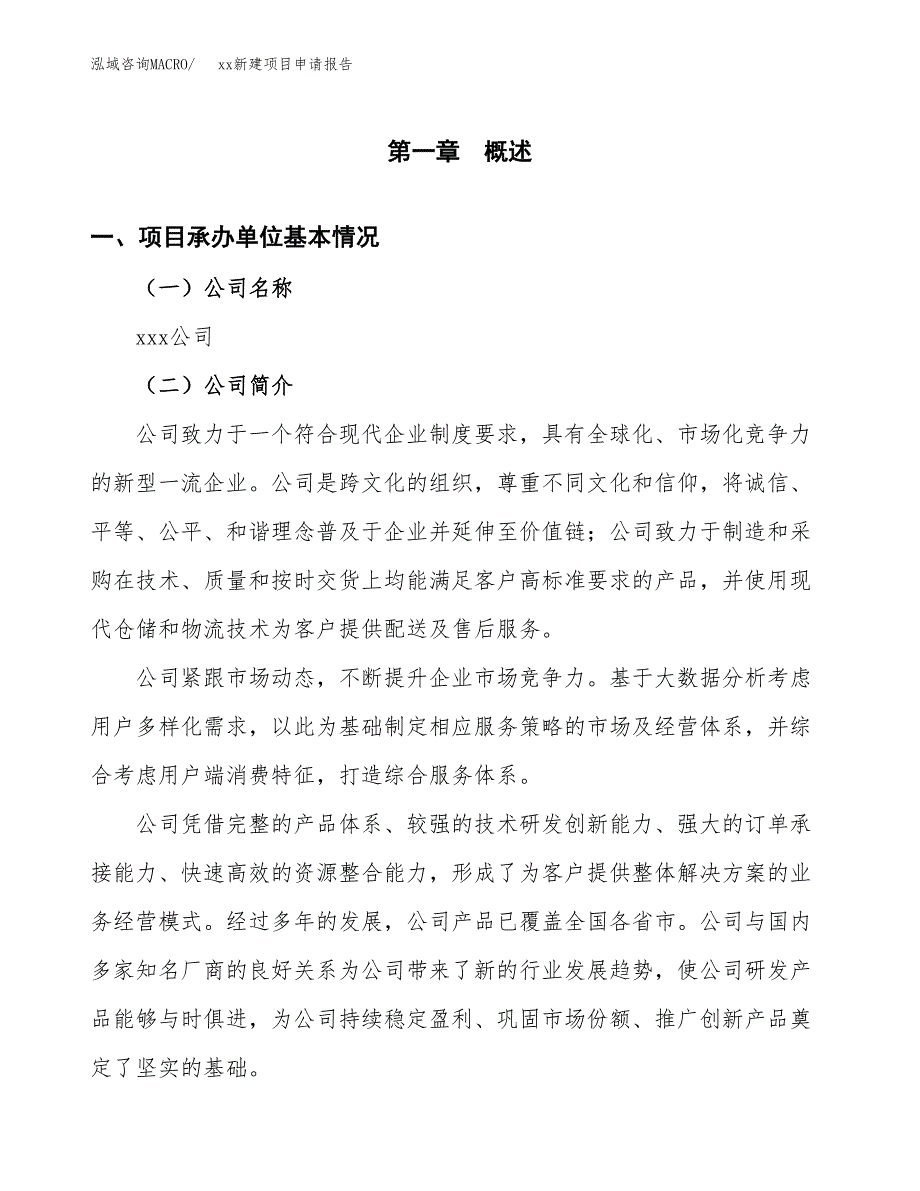 泓域咨询MACRO/　xx新建项目申请报告

第一章　概述

一、项目承办单位基本情况

（一）公司名称

xxx公司

（二）公司简介

公司致力于一个符合现代企业制度要求，具有全球化、市场化竞争力的新型一流企业。公司是跨文化的组织，尊重不同文化和信仰，将诚信、平等、公平、和谐理念普及于企业并延伸至价值链；公司致力于制造和采购在技术、质量和按时交货上均能满足客户高标准要求的产品，并使用现代仓储和物流技术为客户提供配送及售后服务。

公司紧跟市场动态，不断提升企业市场竞争力。基于大数据分析考虑用户多样化需求，以此为基础制定相应服务策略的市场及经营体系，并综合考虑用户端消费特征，打造综合服务体系。

公司凭借完整的产品体系、较强的技术研发创新能力、强大的订单承接能力、快速高效的资源整合能力，形成了为客户提供整体解决方案的业务经营模式。经过多年的发展，公司产品已覆盖全国各省市。公司与国内多家知名厂商的良好关系为公司带来了新的行业发展趋势，使公司研发产品能够与时俱进，为公司持续稳定盈利、巩固市场份额、推广创新产品奠定了坚实的基础。